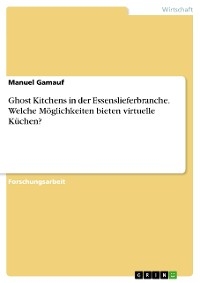 Wirtschaft

Manuel Gamauf

Ghost Kitchens in der Essenslieferbranche. Welche Möglichkeiten bieten virtuelle Küchen?

Forschungsarbeit

GRIN